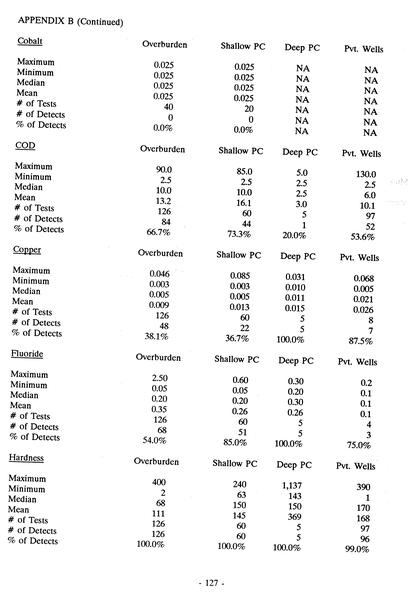 APPENDIX B (Continued)

| Cobalt | Overburden | Shallow PC | Deep PC | Pvt. Wells |
|---|---|---|---|---|
| Maximum | 0.025 | 0.025 | NA | NA |
| Minimum | 0.025 | 0.025 | NA | NA |
| Median | 0.025 | 0.025 | NA | NA |
| Mean | 0.025 | 0.025 | NA | NA |
| # of Tests | 40 | 20 | NA | NA |
| # of Detects | 0 | 0 | NA | NA |
| % of Detects | 0.0% | 0.0% | NA | NA |

| COD | Overburden | Shallow PC | Deep PC | Pvt. Wells |
|---|---|---|---|---|
| Maximum | 90.0 | 85.0 | 5.0 | 130.0 |
| Minimum | 2.5 | 2.5 | 2.5 | 2.5 |
| Median | 10.0 | 10.0 | 2.5 | 6.0 |
| Mean | 13.2 | 16.1 | 3.0 | 10.1 |
| # of Tests | 126 | 60 | 5 | 97 |
| # of Detects | 84 | 44 | 1 | 52 |
| % of Detects | 66.7% | 73.3% | 20.0% | 53.6% |

| Copper | Overburden | Shallow PC | Deep PC | Pvt. Wells |
|---|---|---|---|---|
| Maximum | 0.046 | 0.085 | 0.031 | 0.068 |
| Minimum | 0.003 | 0.003 | 0.010 | 0.005 |
| Median | 0.005 | 0.005 | 0.011 | 0.021 |
| Mean | 0.009 | 0.013 | 0.015 | 0.026 |
| # of Tests | 126 | 60 | 5 | 8 |
| # of Detects | 48 | 22 | 5 | 7 |
| % of Detects | 38.1% | 36.7% | 100.0% | 87.5% |

| Fluoride | Overburden | Shallow PC | Deep PC | Pvt. Wells |
|---|---|---|---|---|
| Maximum | 2.50 | 0.60 | 0.30 | 0.2 |
| Minimum | 0.05 | 0.05 | 0.20 | 0.1 |
| Median | 0.20 | 0.20 | 0.30 | 0.1 |
| Mean | 0.35 | 0.26 | 0.26 | 0.1 |
| # of Tests | 126 | 60 | 5 | 4 |
| # of Detects | 68 | 51 | 5 | 3 |
| % of Detects | 54.0% | 85.0% | 100.0% | 75.0% |

| Hardness | Overburden | Shallow PC | Deep PC | Pvt. Wells |
|---|---|---|---|---|
| Maximum | 400 | 240 | 1,137 | 390 |
| Minimum | 2 | 63 | 143 | 1 |
| Median | 68 | 150 | 150 | 170 |
| Mean | 111 | 145 | 369 | 168 |
| # of Tests | 126 | 60 | 5 | 97 |
| # of Detects | 126 | 60 | 5 | 96 |
| % of Detects | 100.0% | 100.0% | 100.0% | 99.0% |

- 127 -